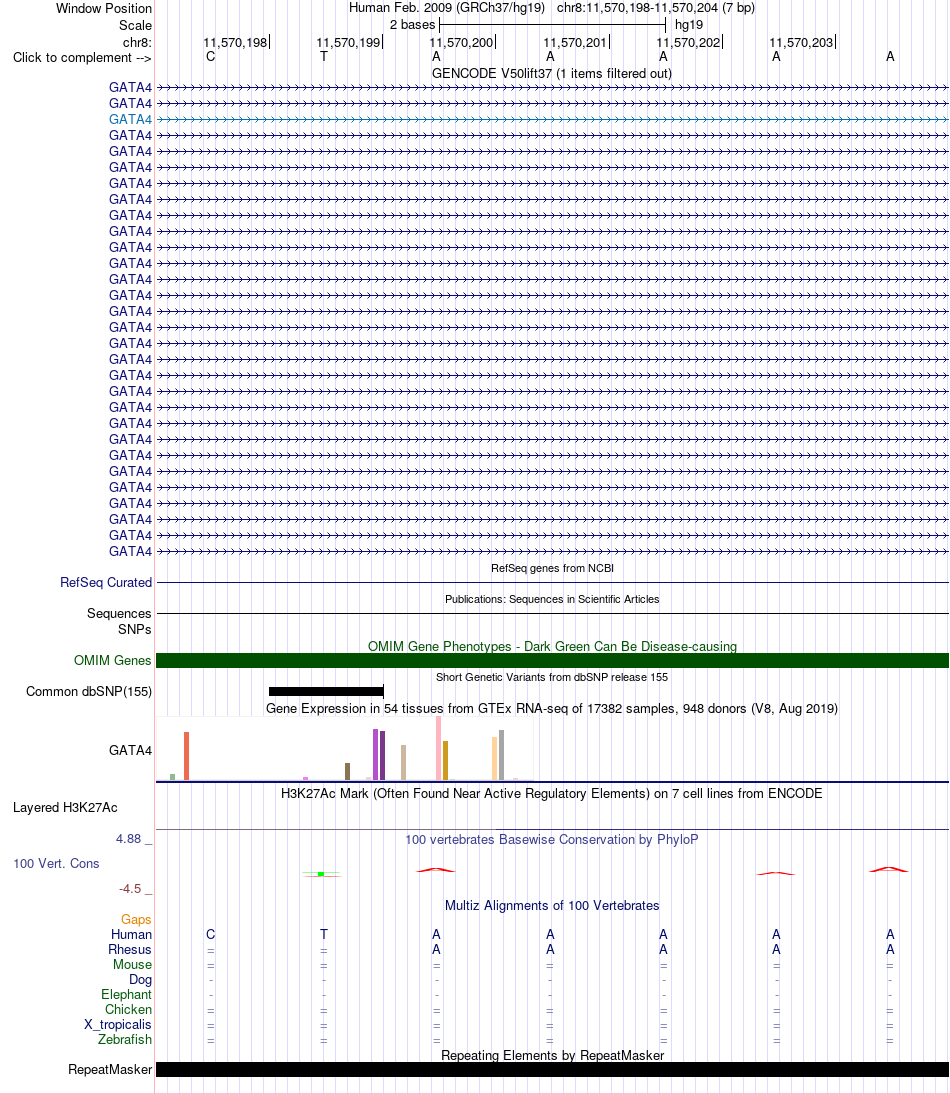 Window Position Human Feb. 2009 (GRCh37/hg19) chr8:11,570,198-11,570,204 (7 bp)
Scale 2 bases hg19
chr8: 11,570,198 11,570,199 11,570,200 11,570,201 11,570,202 11,570,203
Click to complement --> C T A A A A A
GENCODE V50lift37 (1 items filtered out)
GATA4
GATA4
GATA4
GATA4
GATA4
GATA4
GATA4
GATA4
GATA4
GATA4
GATA4
GATA4
GATA4
GATA4
GATA4
GATA4
GATA4
GATA4
GATA4
GATA4
GATA4
GATA4
GATA4
GATA4
GATA4
GATA4
GATA4
GATA4
GATA4
GATA4
RefSeq genes from NCBI
RefSeq Curated
Publications: Sequences in Scientific Articles
Sequences
SNPs
OMIM Gene Phenotypes - Dark Green Can Be Disease-causing
OMIM Genes
Short Genetic Variants from dbSNP release 155
Common dbSNP(155)
Gene Expression in 54 tissues from GTEx RNA-seq of 17382 samples, 948 donors (V8, Aug 2019)
GATA4
H3K27Ac Mark (Often Found Near Active Regulatory Elements) on 7 cell lines from ENCODE
Layered H3K27Ac
4.88 _ 100 vertebrates Basewise Conservation by PhyloP
100 Vert. Cons
-4.5 _
Multiz Alignments of 100 Vertebrates
Gaps
Human C T A A A A A
Rhesus = = A A A A A
Mouse = = = = = = =
Dog - - - - - - -
Elephant - - - - - - -
Chicken = = = = = = =
X_tropicalis = = = = = = =
Zebrafish = = = = = = =
Repeating Elements by RepeatMasker
RepeatMasker